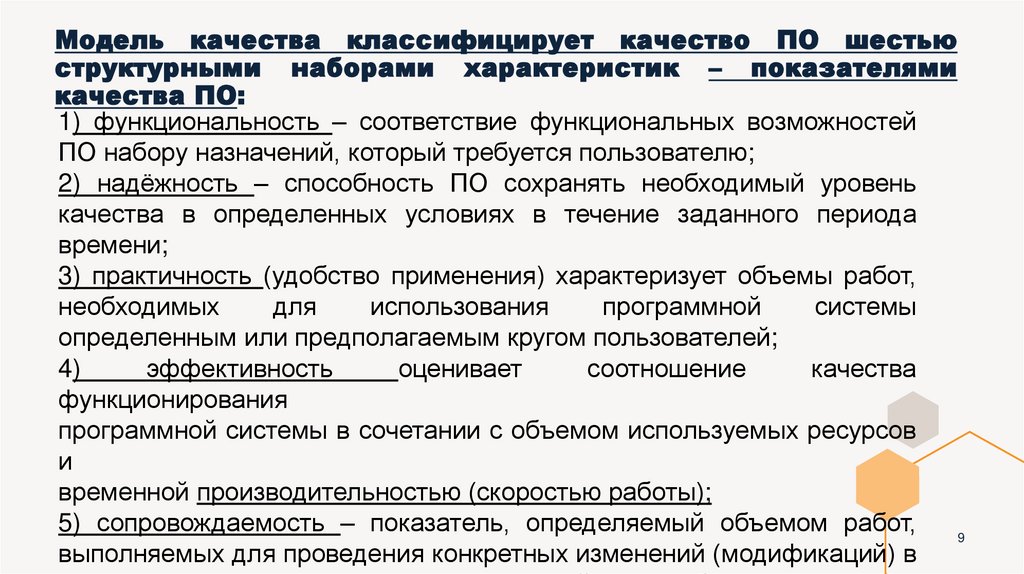 Модель качества классифицирует качество ПО шестью структурными наборами характеристик – показателями качества ПО:

1) функциональность – соответствие функциональных возможностей ПО набору назначений, который требуется пользователю;

2) надёжность – способность ПО сохранять необходимый уровень качества в определенных условиях в течение заданного периода времени;

3) практичность (удобство применения) характеризует объемы работ, необходимых для использования программной системы определенным или предполагаемым кругом пользователей;

4) эффективность оценивает соотношение качества функционирования

программной системы в сочетании с объемом используемых ресурсов и

временной производительностью (скоростью работы);

5) сопровождаемость – показатель, определяемый объемом работ, выполняемых для проведения конкретных изменений (модификаций) в

9